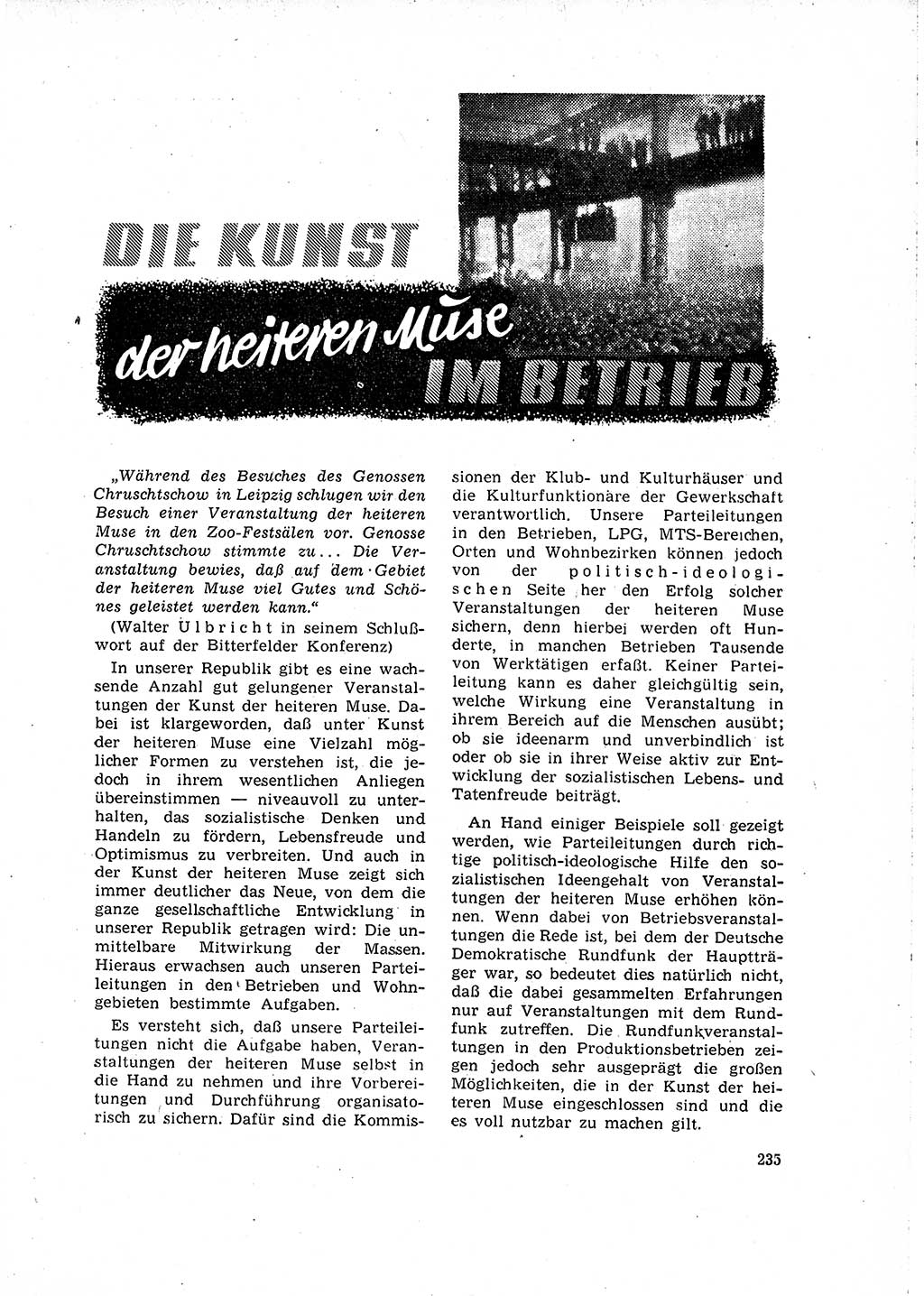 DIE KUNST der heiteren Muse IM BETRIEB

„Während des Besuches des Genossen Chruschtschow in Leipzig schlugen wir den Besuch einer Veranstaltung der heiteren Muse in den Zoo-Festsälen vor. Genosse Chruschtschow stimmte zu... Die Veranstaltung bewies, daß auf dem Gebiet der heiteren Muse viel Gutes und Schönes geleistet werden kann."

(Walter Ulbricht in seinem Schlußwort auf der Bitterfelder Konferenz)

In unserer Republik gibt es eine wachsende Anzahl gut gelungener Veranstaltungen der Kunst der heiteren Muse. Dabei ist klargeworden, daß unter Kunst der heiteren Muse eine Vielzahl möglicher Formen zu verstehen ist, die jedoch in ihrem wesentlichen Anliegen übereinstimmen — niveauvoll zu unterhalten, das sozialistische Denken und Handeln zu fördern, Lebensfreude und Optimismus zu verbreiten. Und auch in der Kunst der heiteren Muse zeigt sich immer deutlicher das Neue, von dem die ganze gesellschaftliche Entwicklung in unserer Republik getragen wird: Die unmittelbare Mitwirkung der Massen. Hieraus erwachsen auch unseren Parteileitungen in den Betrieben und Wohngebieten bestimmte Aufgaben.

Es versteht sich, daß unsere Parteileitungen nicht die Aufgabe haben, Veranstaltungen der heiteren Muse selbst in die Hand zu nehmen und ihre Vorbereitungen und Durchführung organisatorisch zu sichern. Dafür sind die Kommissionen der Klub- und Kulturhäuser und die Kulturfunktionäre der Gewerkschaft verantwortlich. Unsere Parteileitungen in den Betrieben, LPG, MTS-Bereichen, Orten und Wohnbezirken können jedoch von der politisch-ideologischen Seite her den Erfolg solcher Veranstaltungen der heiteren Muse sichern, denn hierbei werden oft Hunderte, in manchen Betrieben Tausende von Werktätigen erfaßt. Keiner Parteileitung kann es daher gleichgültig sein, welche Wirkung eine Veranstaltung in ihrem Bereich auf die Menschen ausübt; ob sie ideenarm und unverbindlich ist oder ob sie in ihrer Weise aktiv zur Entwicklung der sozialistischen Lebens- und Tatenfreude beiträgt.

An Hand einiger Beispiele soll gezeigt werden, wie Parteileitungen durch richtige politisch-ideologische Hilfe den sozialistischen Ideengehalt von Veranstaltungen der heiteren Muse erhöhen können. Wenn dabei von Betriebsveranstaltungen die Rede ist, bei dem der Deutsche Demokratische Rundfunk der Hauptträger war, so bedeutet dies natürlich nicht, daß die dabei gesammelten Erfahrungen nur auf Veranstaltungen mit dem Rundfunk zutreffen. Die Rundfunkveranstaltungen in den Produktionsbetrieben zeigen jedoch sehr ausgeprägt die großen Möglichkeiten, die in der Kunst der heiteren Muse eingeschlossen sind und die es voll nutzbar zu machen gilt.

235